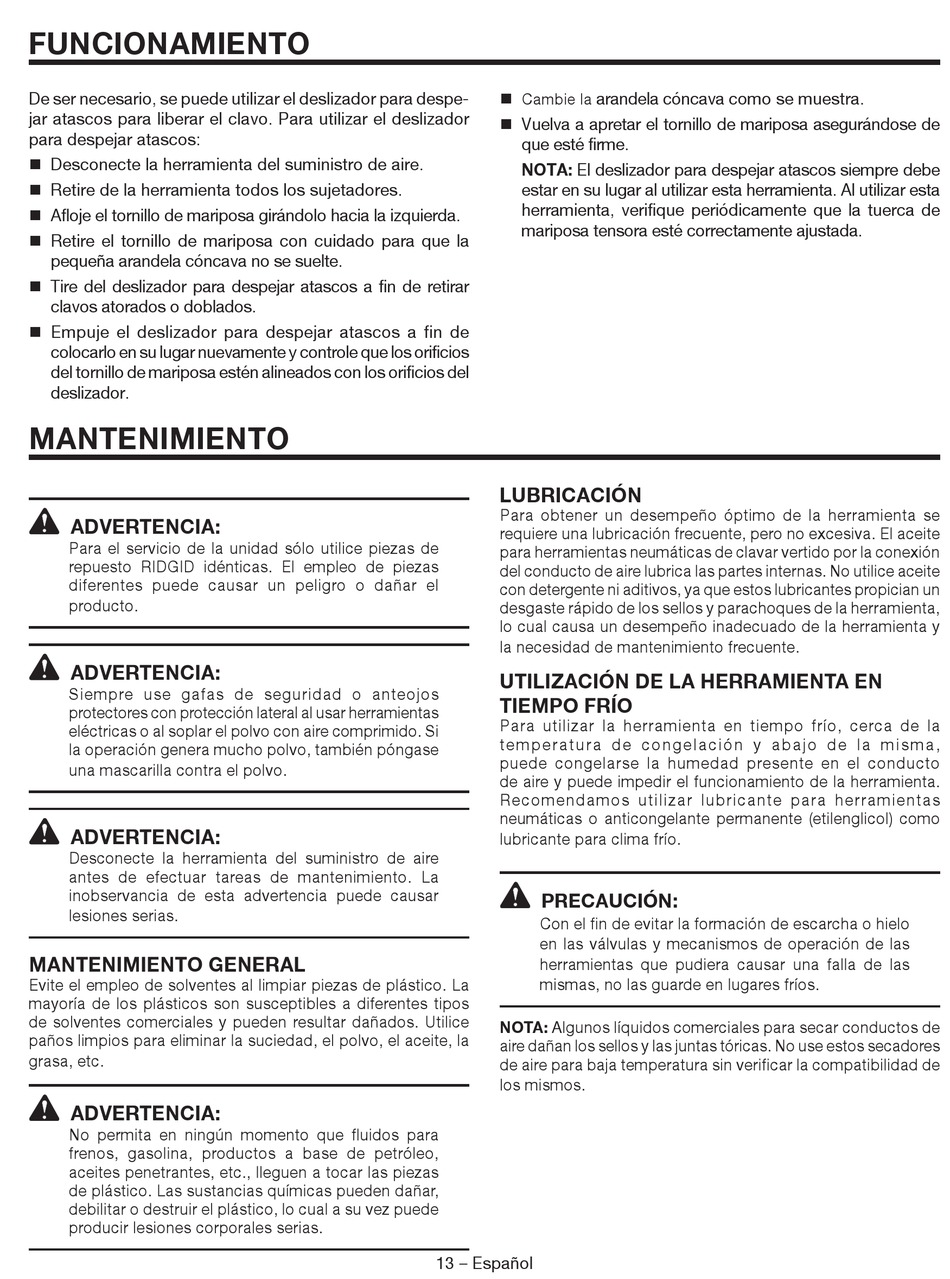 FUNCIONAMIENTO

De ser necesario, se puede utilizar el deslizador para despejar atascos para liberar el clavo. Para utilizar el deslizador para despejar atascos:

■ Desconecte la herramienta del suministro de aire.
■ Retire de la herramienta todos los sujetadores.
■ Afloje el tornillo de mariposa girándolo hacia la izquierda.
■ Retire el tornillo de mariposa con cuidado para que la pequeña arandela cóncava no se suelte.
■ Tire del deslizador para despejar atascos a fin de retirar clavos atorados o doblados.
■ Empuje el deslizador para despejar atascos a fin de colocarlo en su lugar nuevamente y controle que los orificios del tornillo de mariposa estén alineados con los orificios del deslizador.
■ Cambie la arandela cóncava como se muestra.
■ Vuelva a apretar el tornillo de mariposa asegurándose de que esté firme.

NOTA: El deslizador para despejar atascos siempre debe estar en su lugar al utilizar esta herramienta. Al utilizar esta herramienta, verifique periódicamente que la tuerca de mariposa tensora esté correctamente ajustada.

MANTENIMIENTO

ADVERTENCIA:
Para el servicio de la unidad sólo utilice piezas de repuesto RIDGID idénticas. El empleo de piezas diferentes puede causar un peligro o dañar el producto.

ADVERTENCIA:
Siempre use gafas de seguridad o anteojos protectores con protección lateral al usar herramientas eléctricas o al soplar el polvo con aire comprimido. Si la operación genera mucho polvo, también póngase una mascarilla contra el polvo.

ADVERTENCIA:
Desconecte la herramienta del suministro de aire antes de efectuar tareas de mantenimiento. La inobservancia de esta advertencia puede causar lesiones serias.

MANTENIMIENTO GENERAL
Evite el empleo de solventes al limpiar piezas de plástico. La mayoría de los plásticos son susceptibles a diferentes tipos de solventes comerciales y pueden resultar dañados. Utilice paños limpios para eliminar la suciedad, el polvo, el aceite, la grasa, etc.

ADVERTENCIA:
No permita en ningún momento que fluidos para frenos, gasolina, productos a base de petróleo, aceites penetrantes, etc., lleguen a tocar las piezas de plástico. Las sustancias químicas pueden dañar, debilitar o destruir el plástico, lo cual a su vez puede producir lesiones corporales serias.

LUBRICACIÓN
Para obtener un desempeño óptimo de la herramienta se requiere una lubricación frecuente, pero no excesiva. El aceite para herramientas neumáticas de clavar vertido por la conexión del conducto de aire lubrica las partes internas. No utilice aceite con detergente ni aditivos, ya que estos lubricantes propician un desgaste rápido de los sellos y parachoques de la herramienta, lo cual causa un desempeño inadecuado de la herramienta y la necesidad de mantenimiento frecuente.

UTILIZACIÓN DE LA HERRAMIENTA EN TIEMPO FRÍO
Para utilizar la herramienta en tiempo frío, cerca de la temperatura de congelación y abajo de la misma, puede congelarse la humedad presente en el conducto de aire y puede impedir el funcionamiento de la herramienta. Recomendamos utilizar lubricante para herramientas neumáticas o anticongelante permanente (etilenglicol) como lubricante para clima frío.

PRECAUCIÓN:
Con el fin de evitar la formación de escarcha o hielo en las válvulas y mecanismos de operación de las herramientas que pudiera causar una falla de las mismas, no las guarde en lugares fríos.

NOTA: Algunos líquidos comerciales para secar conductos de aire dañan los sellos y las juntas tóricas. No use estos secadores de aire para baja temperatura sin verificar la compatibilidad de los mismos.

13 – Español